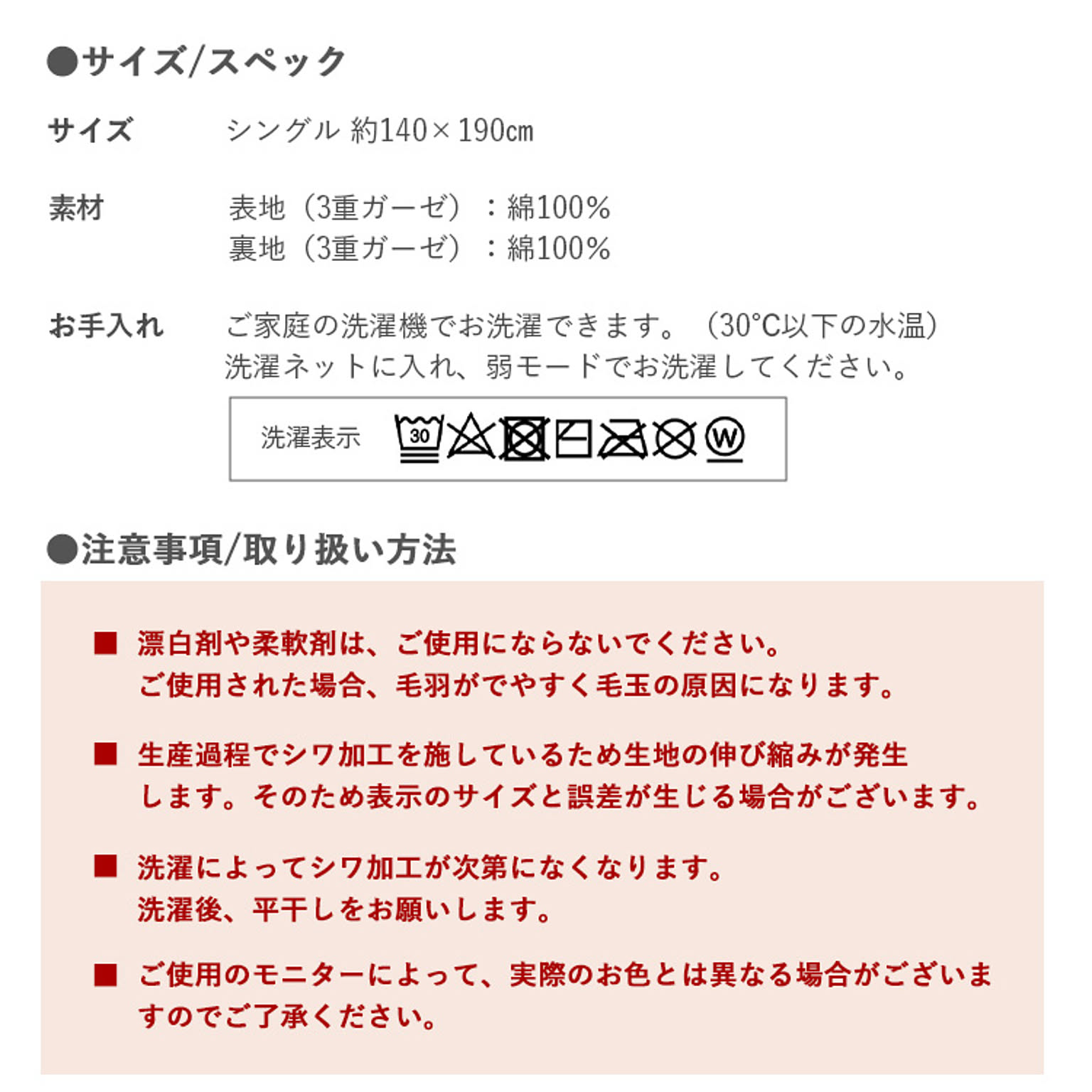 ●サイズ/スペック

サイズ　シングル 約140×190cm

素材　表地（3重ガーゼ）：綿100%
裏地（3重ガーゼ）：綿100%

お手入れ　ご家庭の洗濯機でお洗濯できます。（30°C以下の水温）
洗濯ネットに入れ、弱モードでお洗濯してください。

洗濯表示 30 W

●注意事項/取り扱い方法

■ 漂白剤や柔軟剤は、ご使用にならないでください。
ご使用された場合、毛羽がでやすく毛玉の原因になります。

■ 生産過程でシワ加工を施しているため生地の伸び縮みが発生します。そのため表示のサイズと誤差が生じる場合がございます。

■ 洗濯によってシワ加工が次第になくなります。
洗濯後、平干しをお願いします。

■ ご使用のモニターによって、実際のお色とは異なる場合がございますのでご了承ください。